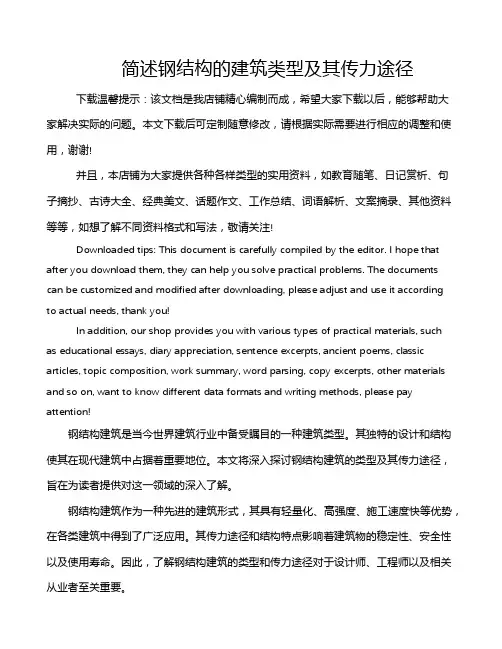 简述钢结构的建筑类型及其传力途径

下载温馨提示：该文档是我店铺精心编制而成，希望大家下载以后，能够帮助大家解决实际的问题。本文下载后可定制随意修改，请根据实际需要进行相应的调整和使用，谢谢!

并且，本店铺为大家提供各种各样类型的实用资料，如教育随笔、日记赏析、句子摘抄、古诗大全、经典美文、话题作文、工作总结、词语解析、文案摘录、其他资料等等，如想了解不同资料格式和写法，敬请关注!

Downloaded tips: This document is carefully compiled by the editor. I hope that after you download them, they can help you solve practical problems. The documents can be customized and modified after downloading, please adjust and use it according to actual needs, thank you!

In addition, our shop provides you with various types of practical materials, such as educational essays, diary appreciation, sentence excerpts, ancient poems, classic articles, topic composition, work summary, word parsing, copy excerpts, other materials and so on, want to know different data formats and writing methods, please pay attention!

钢结构建筑是当今世界建筑行业中备受瞩目的一种建筑类型。其独特的设计和结构使其在现代建筑中占据着重要地位。本文将深入探讨钢结构建筑的类型及其传力途径，旨在为读者提供对这一领域的深入了解。

钢结构建筑作为一种先进的建筑形式，其具有轻量化、高强度、施工速度快等优势，在各类建筑中得到了广泛应用。其传力途径和结构特点影响着建筑物的稳定性、安全性以及使用寿命。因此，了解钢结构建筑的类型和传力途径对于设计师、工程师以及相关从业者至关重要。